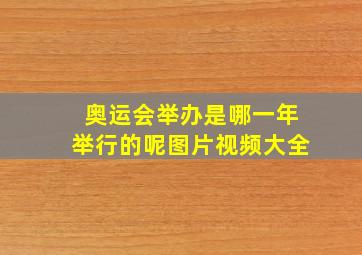 奥运会举办是哪一年
举行的呢图片视频大全